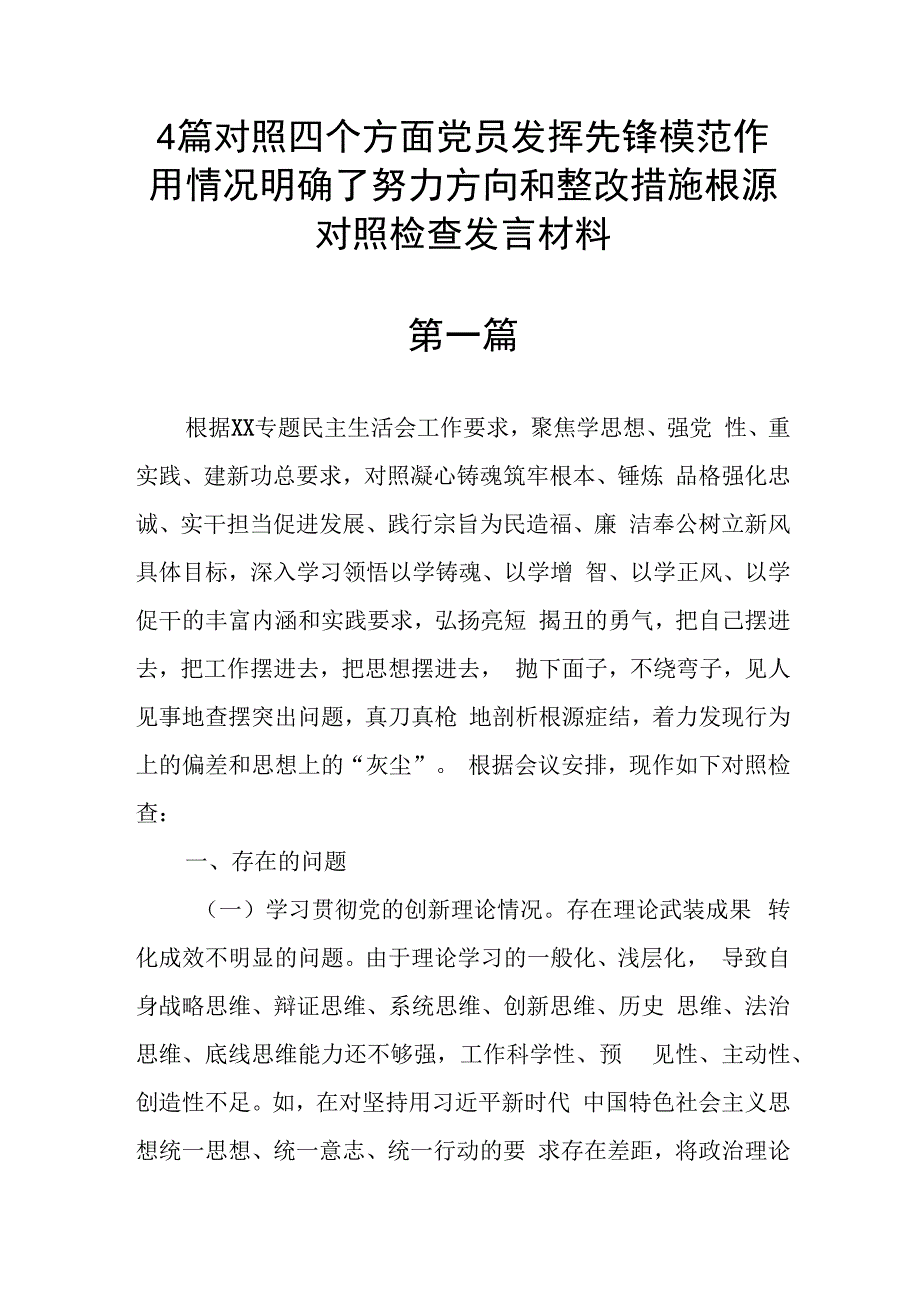 4篇对照四个方面党员发挥先锋模范作用情况明确了努力方向和整改措施根源对照检查发言材料

第一篇

根据XX专题民主生活会工作要求，聚焦学思想、强党 性、重实践、建新功总要求，对照凝心铸魂筑牢根本、锤炼 品格强化忠诚、实干担当促进发展、践行宗旨为民造福、廉 洁奉公树立新风具体目标，深入学习领悟以学铸魂、以学增 智、以学正风、以学促干的丰富内涵和实践要求，弘扬亮短 揭丑的勇气，把自己摆进去，把工作摆进去，把思想摆进去， 抛下面子，不绕弯子，见人见事地查摆突出问题，真刀真枪 地剖析根源症结，着力发现行为上的偏差和思想上的“灰尘”。 根据会议安排，现作如下对照检查：

一、存在的问题

（一）学习贯彻党的创新理论情况。存在理论武装成果 转化成效不明显的问题。由于理论学习的一般化、浅层化， 导致自身战略思维、辩证思维、系统思维、创新思维、历史 思维、法治思维、底线思维能力还不够强，工作科学性、预 见性、主动性、创造性不足。如，在对坚持用习近平新时代 中国特色社会主义思想统一思想、统一意志、统一行动的要 求存在差距，将政治理论